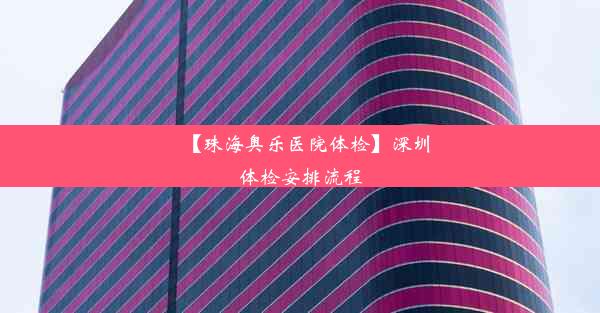 【珠海奥乐医院体检】深圳体检安排流程